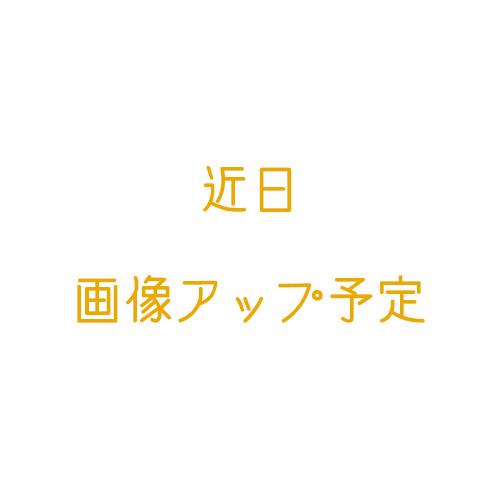 近日

画像アップ予定